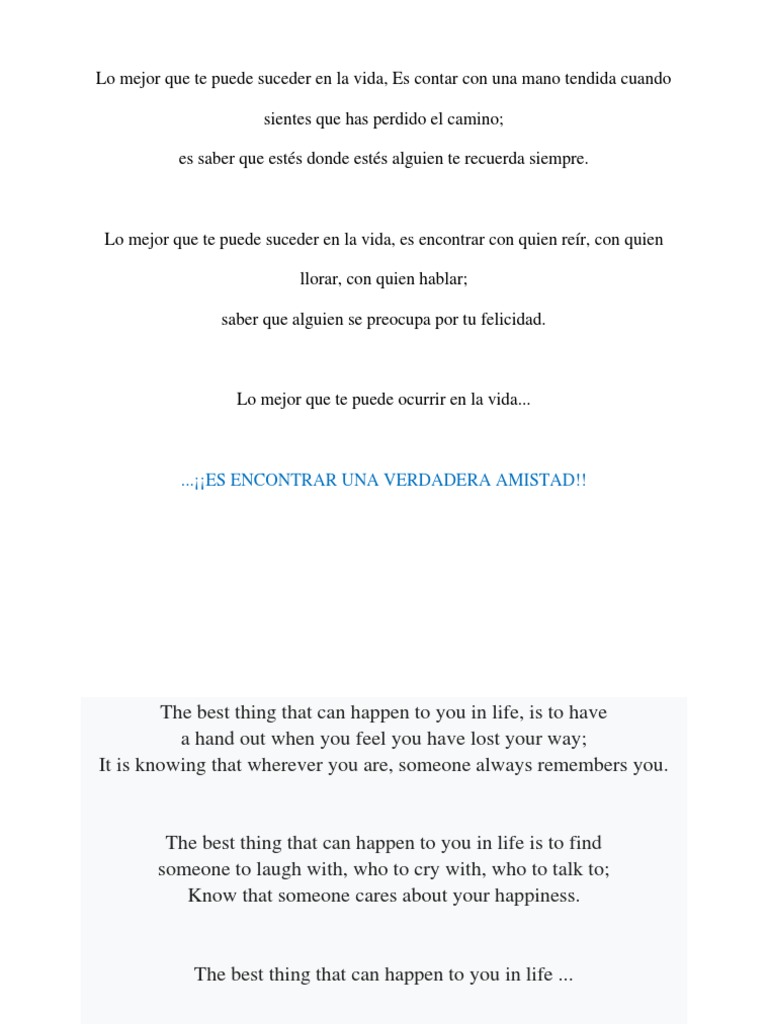 Lo mejor que te puede suceder en la vida, Es contar con una mano tendida cuando sientes que has perdido el camino;
es saber que estés donde estés alguien te recuerda siempre.

Lo mejor que te puede suceder en la vida, es encontrar con quien reír, con quien llorar, con quien hablar;
saber que alguien se preocupa por tu felicidad.

Lo mejor que te puede ocurrir en la vida...

...¡¡ES ENCONTRAR UNA VERDADERA AMISTAD!!

The best thing that can happen to you in life, is to have
a hand out when you feel you have lost your way;
It is knowing that wherever you are, someone always remembers you.

The best thing that can happen to you in life is to find
someone to laugh with, who to cry with, who to talk to;
Know that someone cares about your happiness.

The best thing that can happen to you in life ...